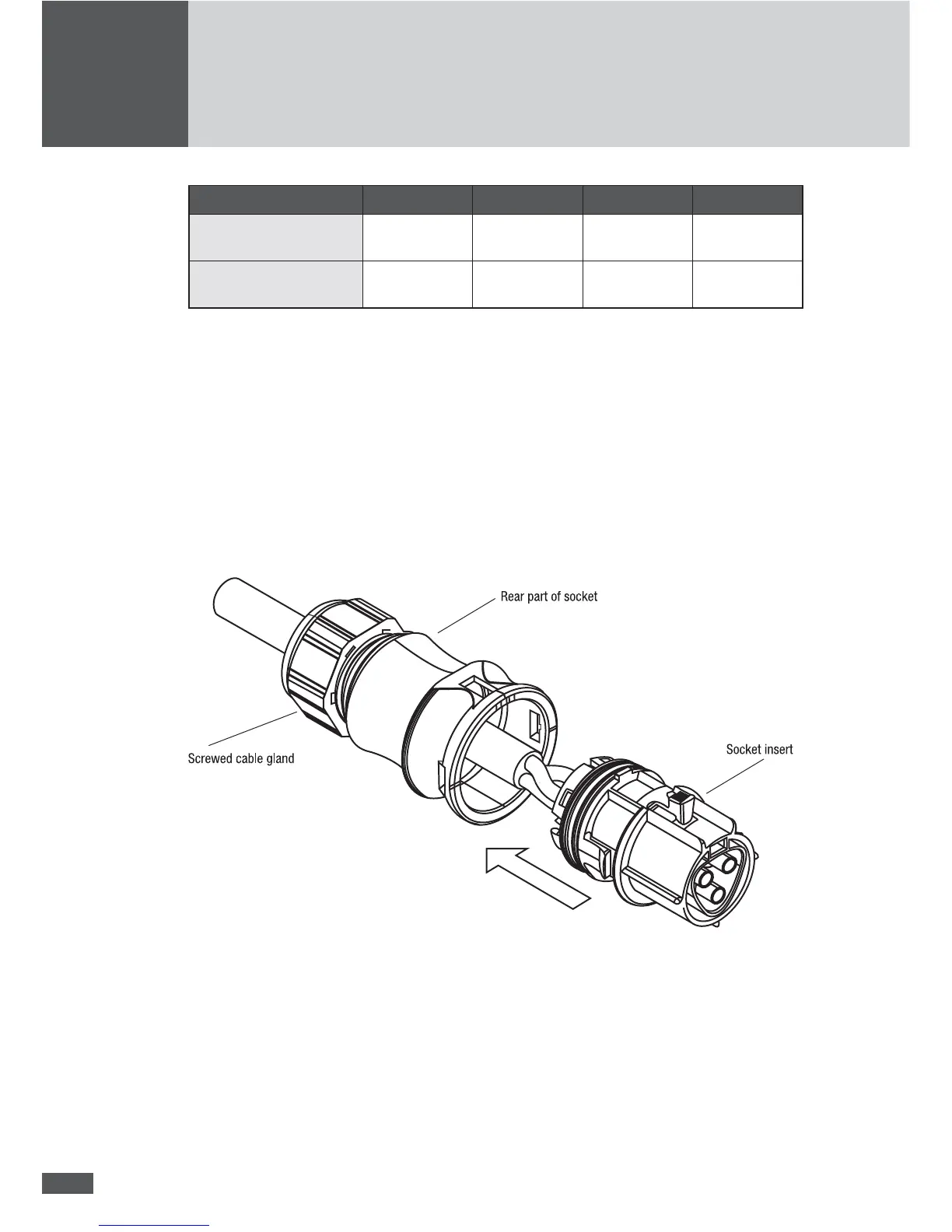 Rear part of socket

Screwed cable gland

Socket insert